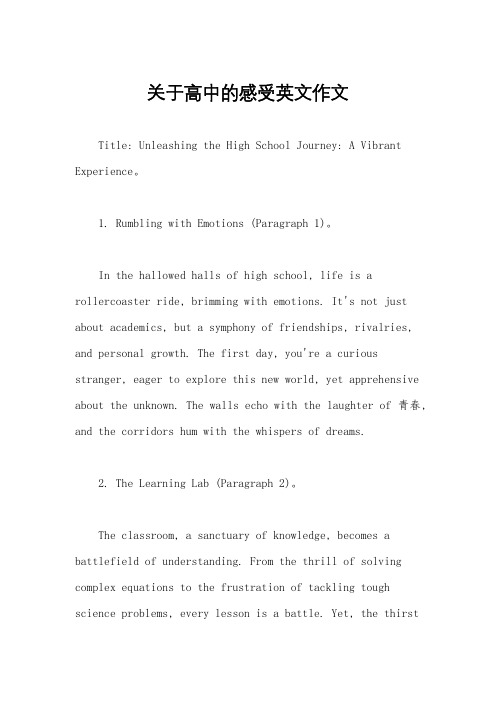 关于高中的感受英文作文

Title: Unleashing the High School Journey: A Vibrant Experience。

1. Rumbling with Emotions (Paragraph 1)。

In the hallowed halls of high school, life is a rollercoaster ride, brimming with emotions. It's not just about academics, but a symphony of friendships, rivalries, and personal growth. The first day, you're a curious stranger, eager to explore this new world, yet apprehensive about the unknown. The walls echo with the laughter of 青春, and the corridors hum with the whispers of dreams.

2. The Learning Lab (Paragraph 2)。

The classroom, a sanctuary of knowledge, becomes a battlefield of understanding. From the thrill of solving complex equations to the frustration of tackling tough science problems, every lesson is a battle. Yet, the thirst